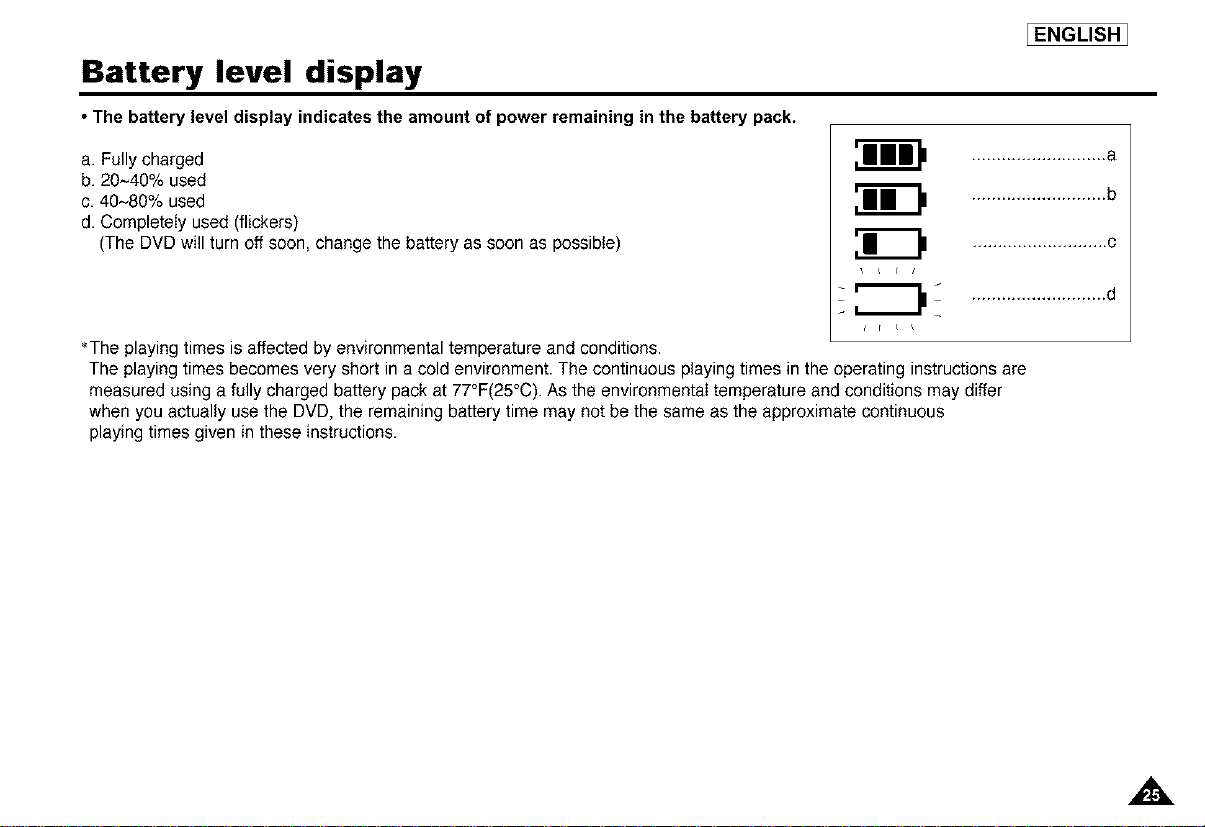 ENGLISH

Battery level display

• The battery level display indicates the amount of power remaining in the battery pack.

a. Fully charged
b. 20~40% used
c. 40~80% used
d. Completely used (flickers)
(The DVD will turn off soon, change the battery as soon as possible)

a
b
c
d

*The playing times is affected by environmental temperature and conditions. The playing times becomes very short in a cold environment. The continuous playing times in the operating instructions are measured using a fully charged battery pack at 77°F(25°C). As the environmental temperature and conditions may differ when you actually use the DVD, the remaining battery time may not be the same as the approximate continuous playing times given in these instructions.

25